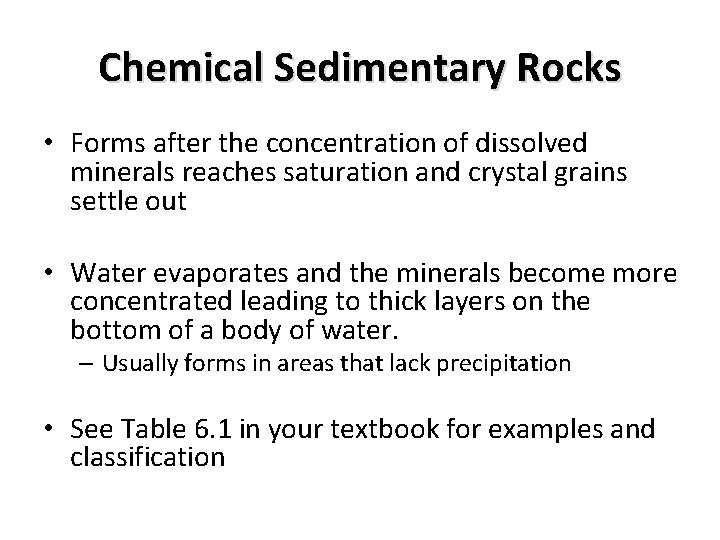 Chemical Sedimentary Rocks

• Forms after the concentration of dissolved minerals reaches saturation and crystal grains settle out

• Water evaporates and the minerals become more concentrated leading to thick layers on the bottom of a body of water.
– Usually forms in areas that lack precipitation

• See Table 6.1 in your textbook for examples and classification